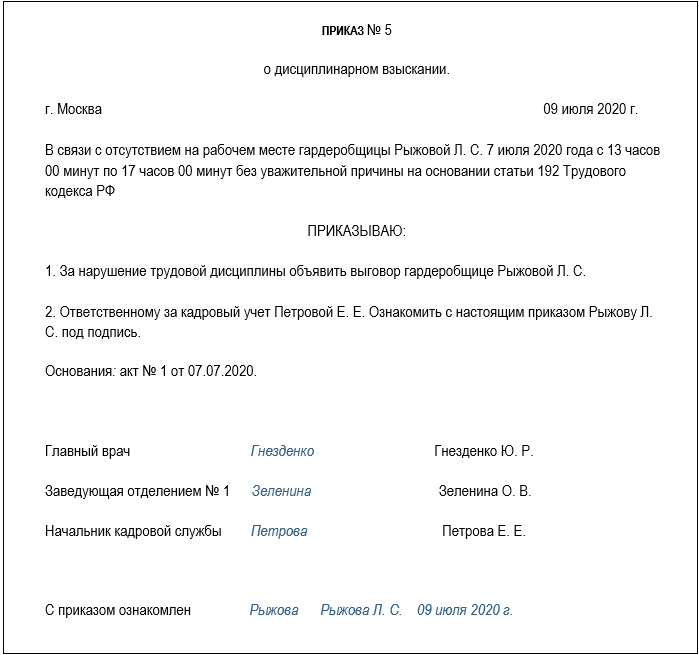 ПРИКАЗ № 5

о дисциплинарном взыскании.

г. Москва 09 июля 2020 г.

В связи с отсутствием на рабочем месте гардеробщицы Рыжовой Л. С. 7 июля 2020 года с 13 часов 00 минут по 17 часов 00 минут без уважительной причины на основании статьи 192 Трудового кодекса РФ

ПРИКАЗЫВАЮ:

1. За нарушение трудовой дисциплины объявить выговор гардеробщице Рыжовой Л. С.

2. Ответственному за кадровый учет Петровой Е. Е. Ознакомить с настоящим приказом Рыжову Л. С. под подпись.

Основания: акт № 1 от 07.07.2020.

Главный врач Гнезденко Гнезденко Ю. Р.

Заведующая отделением № 1 Зеленина Зеленина О. В.

Начальник кадровой службы Петрова Петрова Е. Е.

С приказом ознакомлен Рыжова Рыжова Л. С. 09 июля 2020 г.